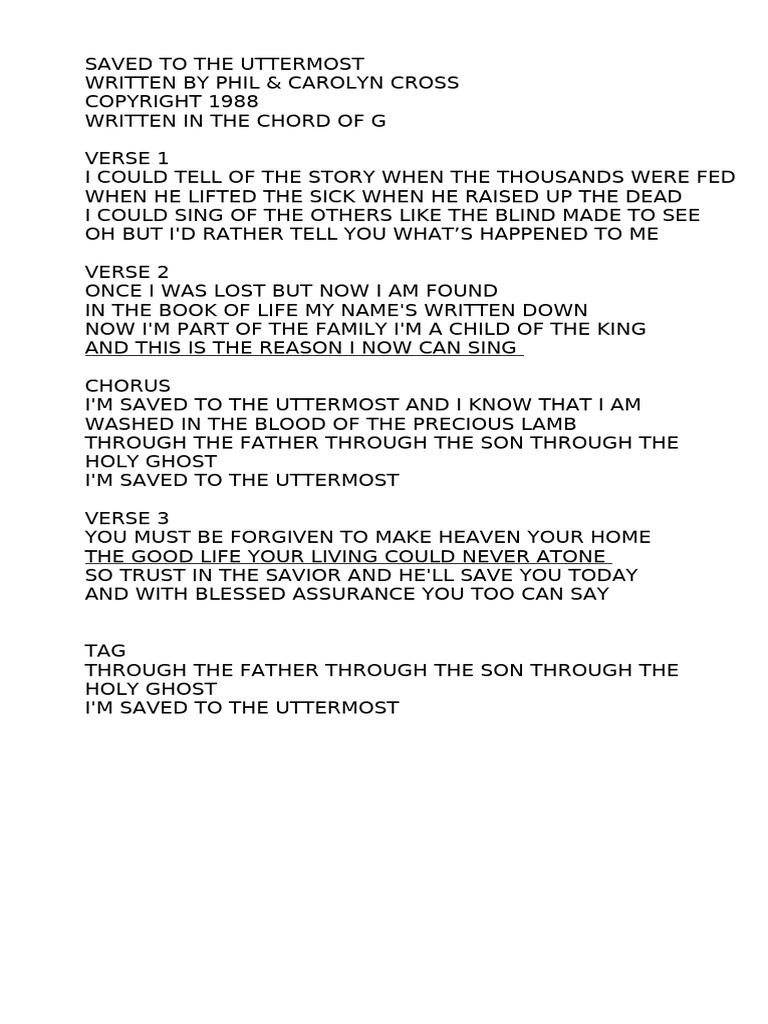 SAVED TO THE UTTERMOST
WRITTEN BY PHIL & CAROLYN CROSS
COPYRIGHT 1988
WRITTEN IN THE CHORD OF G

VERSE 1
I COULD TELL OF THE STORY WHEN THE THOUSANDS WERE FED
WHEN HE LIFTED THE SICK WHEN HE RAISED UP THE DEAD
I COULD SING OF THE OTHERS LIKE THE BLIND MADE TO SEE
OH BUT I'D RATHER TELL YOU WHAT'S HAPPENED TO ME

VERSE 2
ONCE I WAS LOST BUT NOW I AM FOUND
IN THE BOOK OF LIFE MY NAME'S WRITTEN DOWN
NOW I'M PART OF THE FAMILY I'M A CHILD OF THE KING
AND THIS IS THE REASON I NOW CAN SING

CHORUS
I'M SAVED TO THE UTTERMOST AND I KNOW THAT I AM
WASHED IN THE BLOOD OF THE PRECIOUS LAMB
THROUGH THE FATHER THROUGH THE SON THROUGH THE HOLY GHOST
I'M SAVED TO THE UTTERMOST

VERSE 3
YOU MUST BE FORGIVEN TO MAKE HEAVEN YOUR HOME
THE GOOD LIFE YOUR LIVING COULD NEVER ATONE
SO TRUST IN THE SAVIOR AND HE'LL SAVE YOU TODAY
AND WITH BLESSED ASSURANCE YOU TOO CAN SAY

TAG
THROUGH THE FATHER THROUGH THE SON THROUGH THE HOLY GHOST
I'M SAVED TO THE UTTERMOST